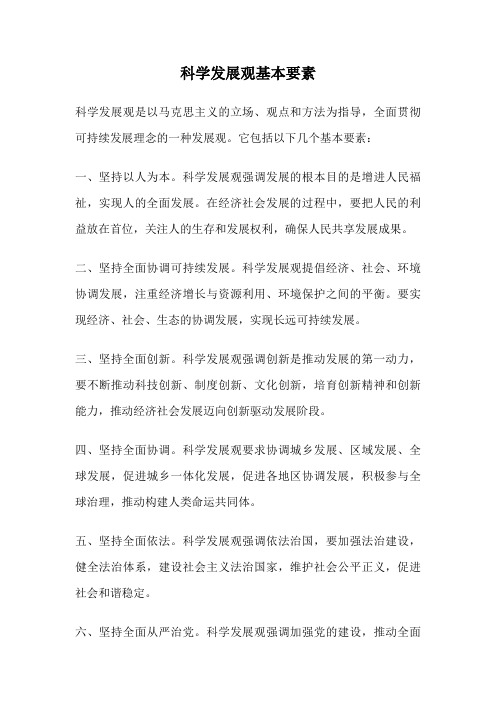 科学发展观基本要素

科学发展观是以马克思主义的立场、观点和方法为指导，全面贯彻可持续发展理念的一种发展观。它包括以下几个基本要素：

一、坚持以人为本。科学发展观强调发展的根本目的是增进人民福祉，实现人的全面发展。在经济社会发展的过程中，要把人民的利益放在首位，关注人的生存和发展权利，确保人民共享发展成果。

二、坚持全面协调可持续发展。科学发展观提倡经济、社会、环境协调发展，注重经济增长与资源利用、环境保护之间的平衡。要实现经济、社会、生态的协调发展，实现长远可持续发展。

三、坚持全面创新。科学发展观强调创新是推动发展的第一动力，要不断推动科技创新、制度创新、文化创新，培育创新精神和创新能力，推动经济社会发展迈向创新驱动发展阶段。

四、坚持全面协调。科学发展观要求协调城乡发展、区域发展、全球发展，促进城乡一体化发展，促进各地区协调发展，积极参与全球治理，推动构建人类命运共同体。

五、坚持全面依法。科学发展观强调依法治国，要加强法治建设，健全法治体系，建设社会主义法治国家，维护社会公平正义，促进社会和谐稳定。

六、坚持全面从严治党。科学发展观强调加强党的建设，推动全面